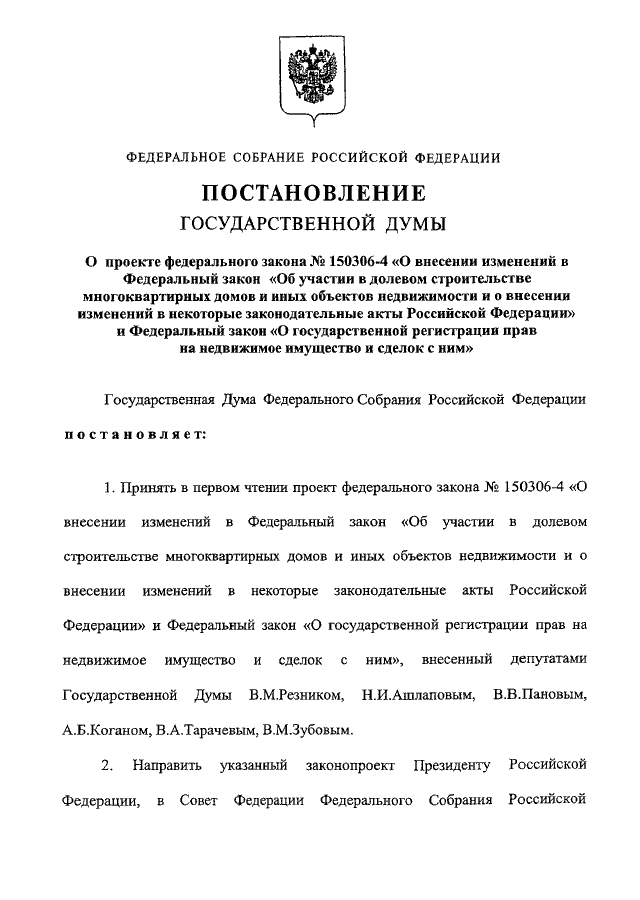 ФЕДЕРАЛЬНОЕ СОБРАНИЕ РОССИЙСКОЙ ФЕДЕРАЦИИ

ПОСТАНОВЛЕНИЕ
ГОСУДАРСТВЕННОЙ ДУМЫ

О проекте федерального закона № 150306-4 «О внесении изменений в Федеральный закон «Об участии в долевом строительстве многоквартирных домов и иных объектов недвижимости и о внесении изменений в некоторые законодательные акты Российской Федерации» и Федеральный закон «О государственной регистрации прав на недвижимое имущество и сделок с ним»

Государственная Дума Федерального Собрания Российской Федерации постановляет:

1. Принять в первом чтении проект федерального закона № 150306-4 «О внесении изменений в Федеральный закон «Об участии в долевом строительстве многоквартирных домов и иных объектов недвижимости и о внесении изменений в некоторые законодательные акты Российской Федерации» и Федеральный закон «О государственной регистрации прав на недвижимое имущество и сделок с ним», внесенный депутатами Государственной Думы В.М.Резником, Н.И.Ашлаповым, В.В.Пановым, А.Б.Коганом, В.А.Тарачевым, В.М.Зубовым.

2. Направить указанный законопроект Президенту Российской Федерации, в Совет Федерации Федерального Собрания Российской